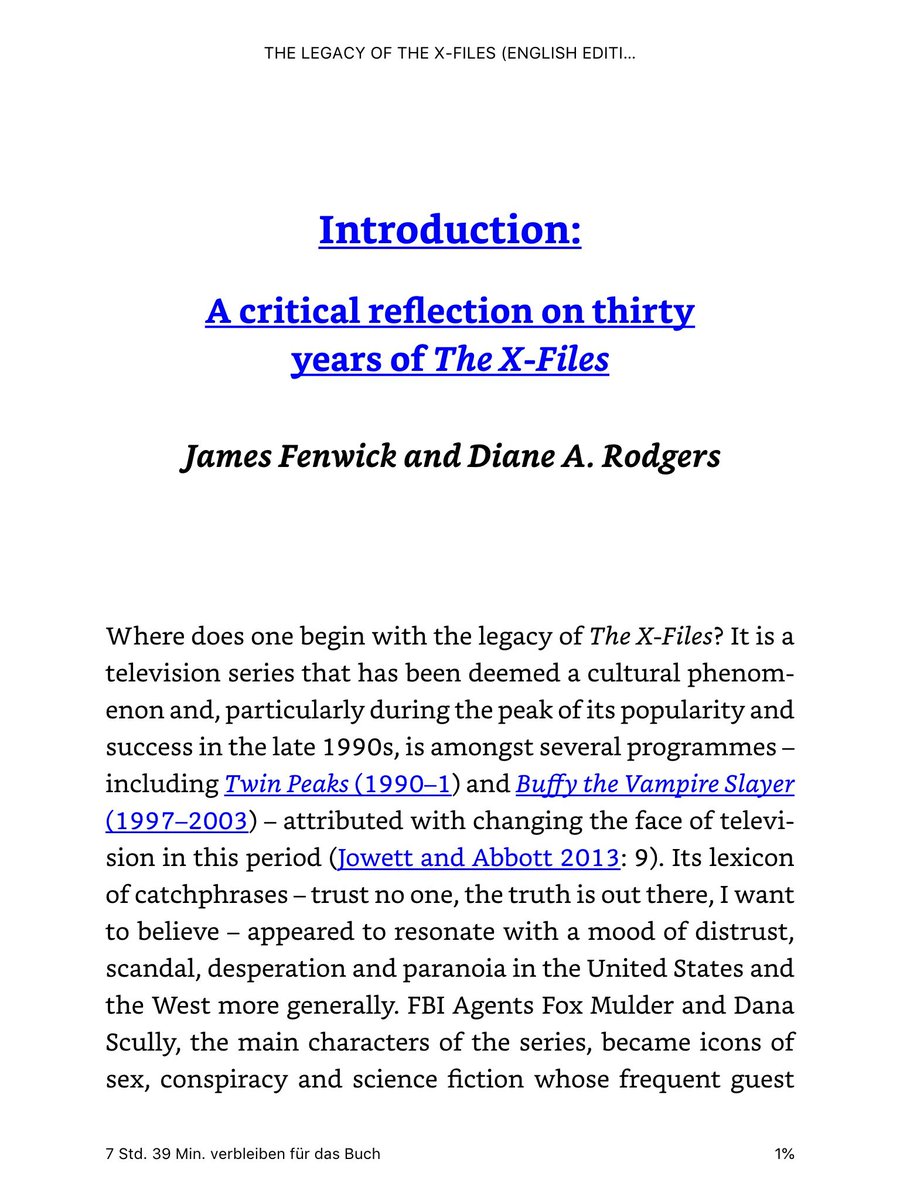 THE LEGACY OF THE X-FILES (ENGLISH EDITI...

Introduction:

A critical reflection on thirty years of The X-Files

James Fenwick and Diane A. Rodgers

Where does one begin with the legacy of The X-Files? It is a television series that has been deemed a cultural phenomenon and, particularly during the peak of its popularity and success in the late 1990s, is amongst several programmes – including Twin Peaks (1990–1) and Buffy the Vampire Slayer (1997–2003) – attributed with changing the face of television in this period (Jowett and Abbott 2013: 9). Its lexicon of catchphrases – trust no one, the truth is out there, I want to believe – appeared to resonate with a mood of distrust, scandal, desperation and paranoia in the United States and the West more generally. FBI Agents Fox Mulder and Dana Scully, the main characters of the series, became icons of sex, conspiracy and science fiction whose frequent guest

7 Std. 39 Min. verbleiben für das Buch

1%